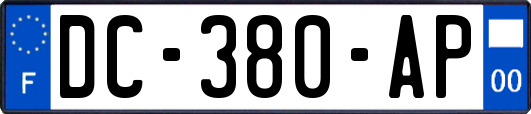 F
DC-380-AP
00